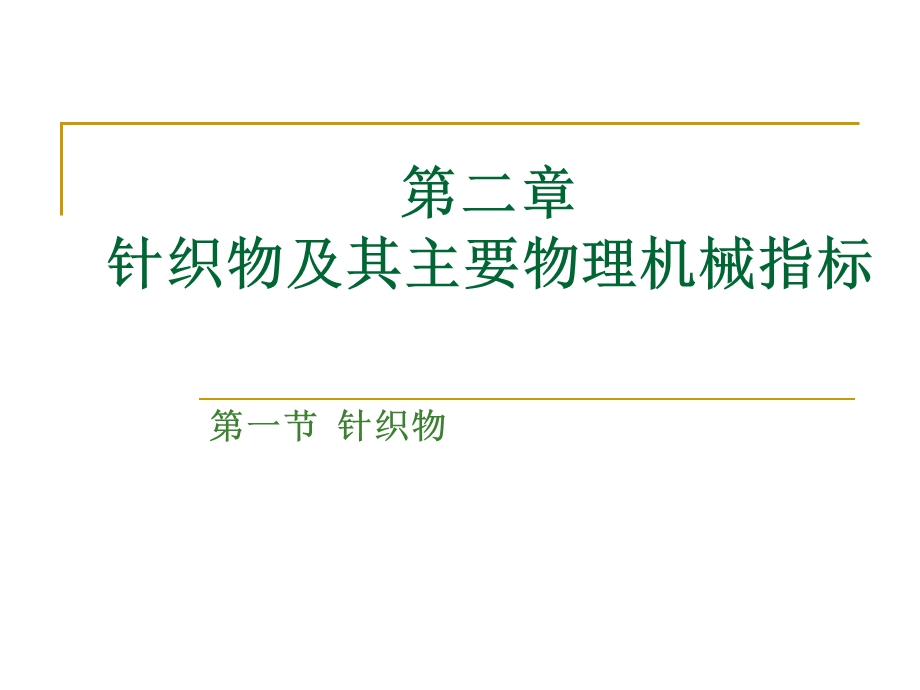 第二章
针织物及其主要物理机械指标

第一节 针织物